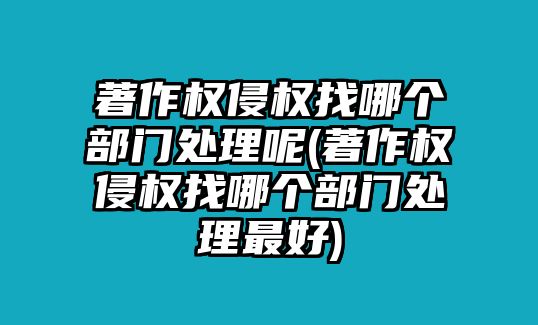 著作权侵权找哪个部门处理呢(著作权侵权找哪个部门处理最好)